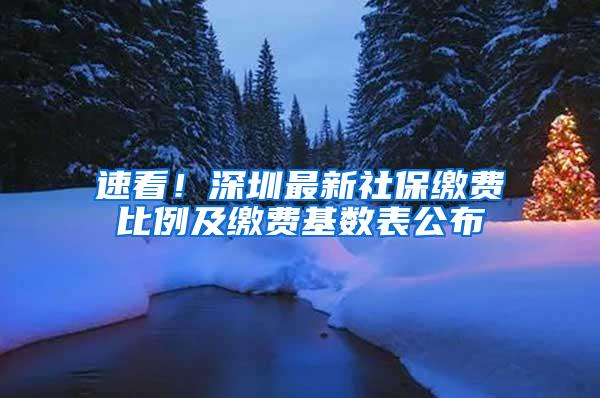 速看！深圳最新社保缴费比例及缴费基数表公布